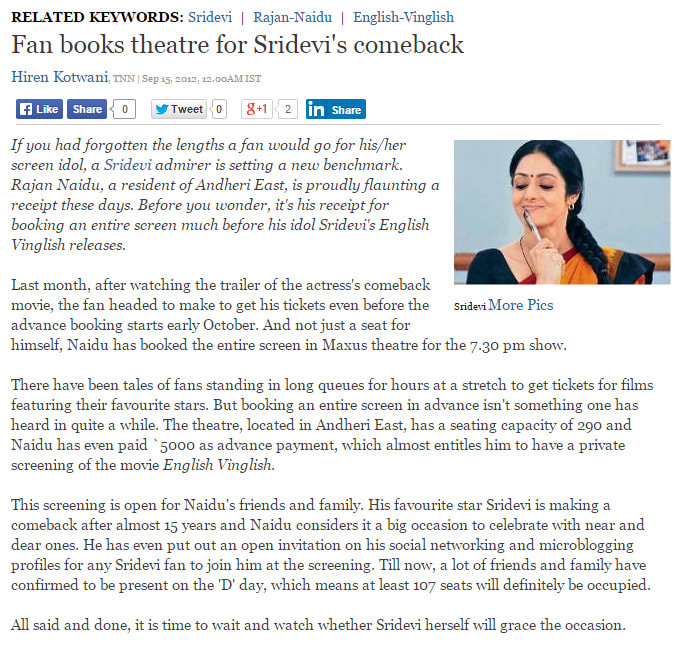 RELATED KEYWORDS: Sridevi | Rajan-Naidu | English-Vinglish

Fan books theatre for Sridevi's comeback

Hiren Kotwani, TNN | Sep 15, 2012, 12.00AM IST

Like Share 0 Tweet 0 g+1 2 in Share

If you had forgotten the lengths a fan would go for his/her screen idol, a Sridevi admirer is setting a new benchmark. Rajan Naidu, a resident of Andheri East, is proudly flaunting a receipt these days. Before you wonder, it's his receipt for booking an entire screen much before his idol Sridevi's English Vinglish releases.

Sridevi More Pics

Last month, after watching the trailer of the actress's comeback movie, the fan headed to make to get his tickets even before the advance booking starts early October. And not just a seat for himself, Naidu has booked the entire screen in Maxus theatre for the 7.30 pm show.

There have been tales of fans standing in long queues for hours at a stretch to get tickets for films featuring their favourite stars. But booking an entire screen in advance isn't something one has heard in quite a while. The theatre, located in Andheri East, has a seating capacity of 290 and Naidu has even paid `5000 as advance payment, which almost entitles him to have a private screening of the movie English Vinglish.

This screening is open for Naidu's friends and family. His favourite star Sridevi is making a comeback after almost 15 years and Naidu considers it a big occasion to celebrate with near and dear ones. He has even put out an open invitation on his social networking and microblogging profiles for any Sridevi fan to join him at the screening. Till now, a lot of friends and family have confirmed to be present on the 'D' day, which means at least 107 seats will definitely be occupied.

All said and done, it is time to wait and watch whether Sridevi herself will grace the occasion.